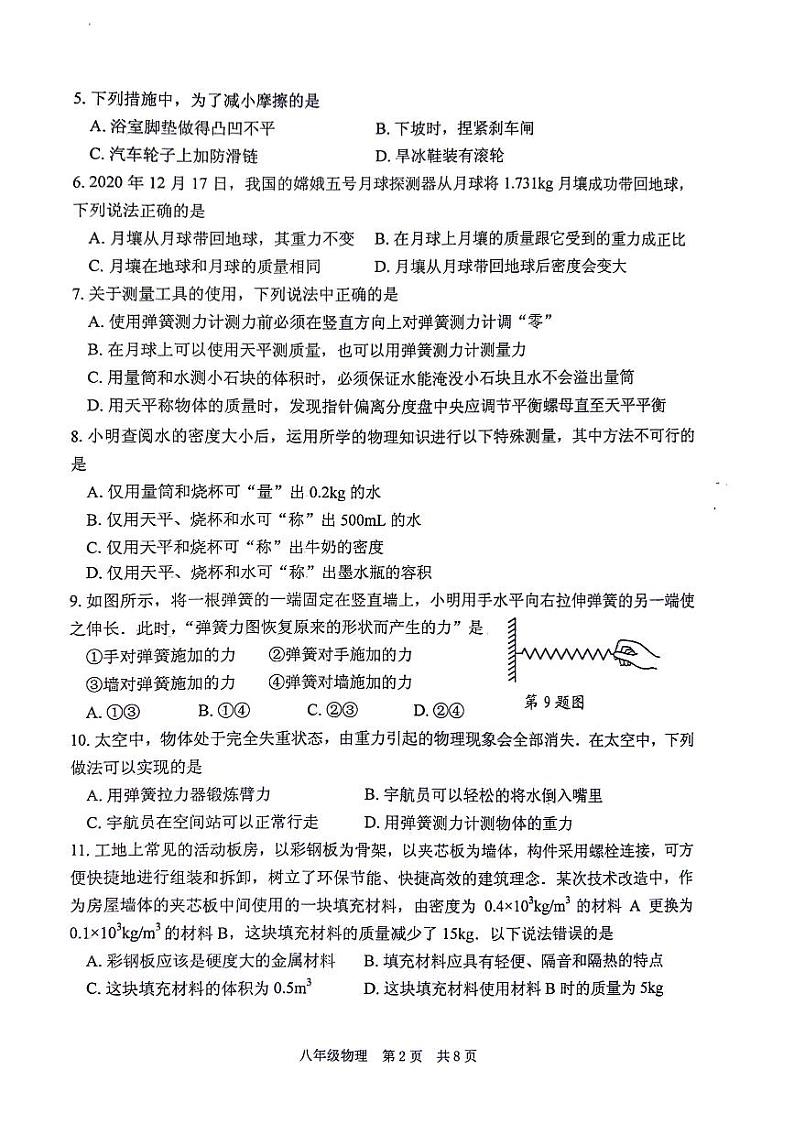 5. 下列措施中，为了减小摩擦的是
A. 浴室脚垫做得凸凹不平
B. 下坡时，捏紧刹车闸
C. 汽车轮子上加防滑链
D. 旱冰鞋装有滚轮

6. 2020 年 12 月 17 日，我国的嫦娥五号月球探测器从月球将 1.731kg 月壤成功带回地球，下列说法正确的是
A. 月壤从月球带回地球，其重力不变
B. 在月球上月壤的质量跟它受到的重力成正比
C. 月壤在地球和月球的质量相同
D. 月壤从月球带回地球后密度会变大

7. 关于测量工具的使用，下列说法中正确的是
A. 使用弹簧测力计测力前必须在竖直方向上对弹簧测力计调“零”
B. 在月球上可以使用天平测质量，也可以用弹簧测力计测量力
C. 用量筒和水测小石块的体积时，必须保证水能淹没小石块且水不会溢出量筒
D. 用天平称物体的质量时，发现指针偏离分度盘中央应调节平衡螺母直至天平平衡

8. 小明查阅水的密度大小后，运用所学的物理知识进行以下特殊测量，其中方法不可行的是
A. 仅用量筒和烧杯可“量”出 0.2kg 的水
B. 仅用天平、烧杯和水可“称”出 500mL 的水
C. 仅用天平和烧杯可“称”出牛奶的密度
D. 仅用天平、烧杯和水可“称”出墨水瓶的容积

9. 如图所示，将一根弹簧的一端固定在竖直墙上，小明用手水平向右拉伸弹簧的另一端使之伸长．此时，“弹簧力图恢复原来的形状而产生的力”是
①手对弹簧施加的力　②弹簧对手施加的力
③墙对弹簧施加的力　④弹簧对墙施加的力
A. ①③　B. ①④　C. ②③　D. ②④

第 9 题图

10. 太空中，物体处于完全失重状态，由重力引起的物理现象会全部消失．在太空中，下列做法可以实现的是
A. 用弹簧拉力器锻炼臂力
B. 宇航员可以轻松的将水倒入嘴里
C. 宇航员在空间站可以正常行走
D. 用弹簧测力计测物体的重力

11. 工地上常见的活动板房，以彩钢板为骨架，以夹芯板为墙体，构件采用螺栓连接，可方便快捷地进行组装和拆卸，树立了环保节能、快捷高效的建筑理念．某次技术改造中，作为房屋墙体的夹芯板中间使用的一块填充材料，由密度为 $0.4\times10^3kg/m^3$ 的材料 A 更换为 $0.1\times10^3kg/m^3$ 的材料 B，这块填充材料的质量减少了 15kg．以下说法错误的是
A. 彩钢板应该是硬度大的金属材料
B. 填充材料应具有轻便、隔音和隔热的特点
C. 这块填充材料的体积为 $0.5m^3$
D. 这块填充材料使用材料 B 时的质量为 5kg

八年级物理　第 2 页　共 8 页